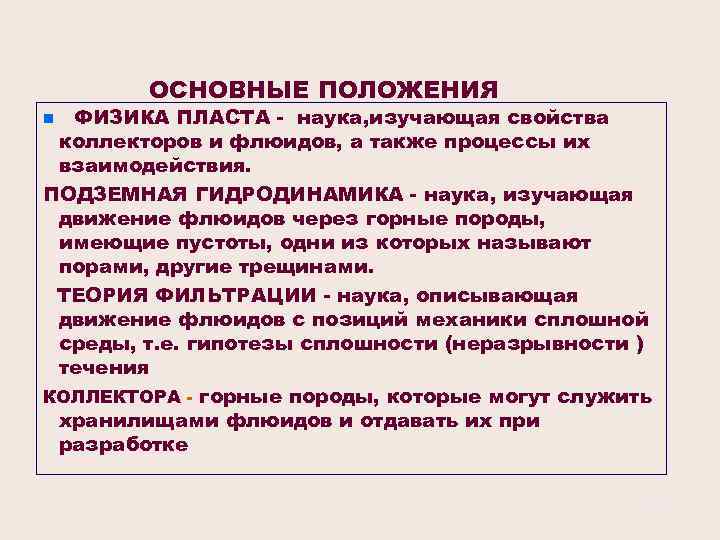 ОСНОВНЫЕ ПОЛОЖЕНИЯ

ФИЗИКА ПЛАСТА - наука,изучающая свойства коллекторов и флюидов, а также процессы их взаимодействия.

ПОДЗЕМНАЯ ГИДРОДИНАМИКА - наука, изучающая движение флюидов через горные породы, имеющие пустоты, одни из которых называют порами, другие трещинами.

ТЕОРИЯ ФИЛЬТРАЦИИ - наука, описывающая движение флюидов с позиций механики сплошной среды, т.е. гипотезы сплошности (неразрывности ) течения

КОЛЛЕКТОРА - горные породы, которые могут служить хранилищами флюидов и отдавать их при разработке